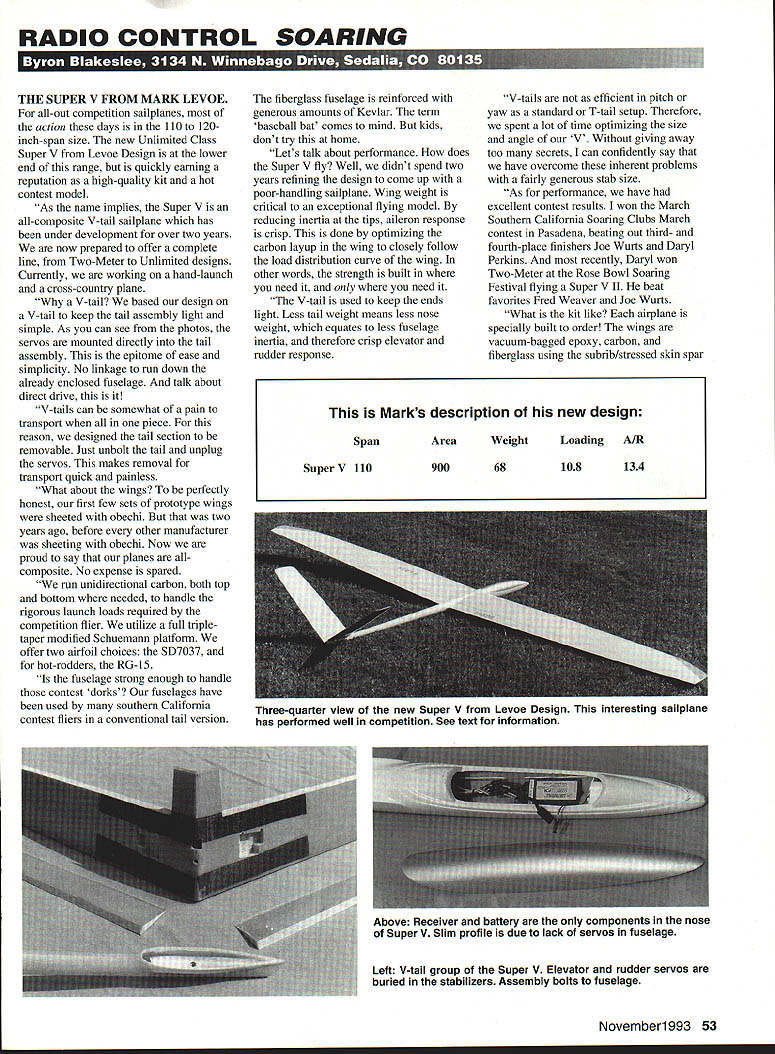 RADIO CONTROL SOARING

Byron Blakeslee, 3134 N. Winnebago Drive, Sedalia, CO 80135

THE SUPER V FROM MARK LEVOE. For all-out competition sailplanes, most of the action these days is in the 110 to 120-inch-span size. The new Unlimited Class Super V from Levoe Design is at the lower end of this range, but is quickly earning a reputation as a high-quality kit and a hot contest model.

"As the name implies, the Super V is an all-composite V-tail sailplane which has been under development for over two years. We are now prepared to offer a complete line, from Two-Meter to Unlimited designs. Currently, we are working on a hand-launch and a cross-country plane.

"Why a V-tail? We based our design on a V-tail to keep the tail assembly light and simple. As you can see from the photos, the servos are mounted directly into the tail assembly. This is the epitome of ease and simplicity. No linkage to run down the already enclosed fuselage. And talk about direct drive, this is it!

"V-tails can be somewhat of a pain to transport when all in one piece. For this reason, we designed the tail section to be removable. Just unbolt the tail and unplug the servos. This makes removal for transport quick and painless.

"What about the wings? To be perfectly honest, our first few sets of prototype wings were sheeted with obechi. But that was two years ago, before every other manufacturer was sheeting with obechi. Now we are proud to say that our planes are all-composite. No expense is spared.

"We run unidirectional carbon, both top and bottom where needed, to handle the rigorous launch loads required by the competition flier. We utilize a full triple-taper modified Schuemann platform. We offer two airfoil choices: the SD7037, and for hot-rodders, the RG-15.

"Is the fuselage strong enough to handle those contest 'dorks'? Our fuselages have been used by many southern California contest fliers in a conventional tail version. The fiberglass fuselage is reinforced with generous amounts of Kevlar. The term 'baseball bat' comes to mind. But kids, don't try this at home.

"Let's talk about performance. How does the Super V fly? Well, we didn't spend two years refining the design to come up with a poor-handling sailplane. Wing weight is critical to an exceptional flying model. By reducing inertia at the tips, aileron response is crisp. This is done by optimizing the carbon layup in the wing to closely follow the load distribution curve of the wing. In other words, the strength is built in where you need it, and only where you need it.

"The V-tail is used to keep the ends light. Less tail weight means less nose weight, which equates to less fuselage inertia, and therefore crisp elevator and rudder response.

"V-tails are not as efficient in pitch or yaw as a standard or T-tail setup. Therefore, we spent a lot of time optimizing the size and angle of our 'V'. Without giving away too many secrets, I can confidently say that we have overcome these inherent problems with a fairly generous stab size.

"As for performance, we have had excellent contest results. I won the March Southern California Soaring Clubs March contest in Pasadena, beating out third- and fourth-place finishers Joe Wurts and Daryl Perkins. And most recently, Daryl won Two-Meter at the Rose Bowl Soaring Festival flying a Super V II. He beat favorites Fred Weaver and Joe Wurts.

"What is the kit like? Each airplane is specially built to order! The wings are vacuum-bagged epoxy, carbon, and fiberglass using the subrib/stressed skin spar

This is Mark's description of his new design:

| | Span | Area | Weight | Loading | A/R |
|---|---|---|---|---|---|
| Super V | 110 | 900 | 68 | 10.8 | 13.4 |

Three-quarter view of the new Super V from Levoe Design. This interesting sailplane has performed well in competition. See text for information.

Above: Receiver and battery are the only components in the nose of Super V. Slim profile is due to lack of servos in fuselage.

Left: V-tail group of the Super V. Elevator and rudder servos are buried in the stabilizers. Assembly bolts to fuselage.

November1993 53